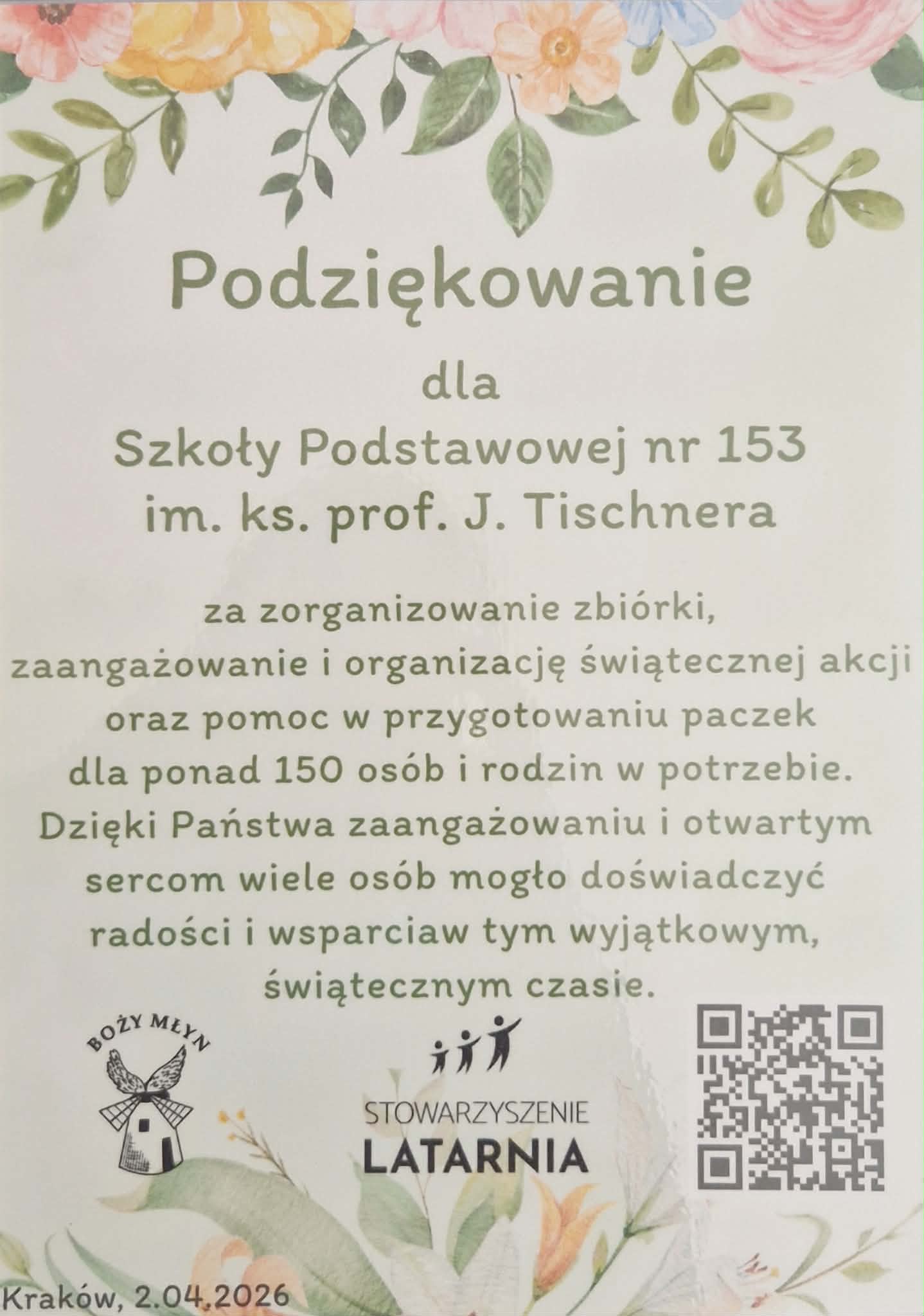 Podziękowanie

dla
Szkoły Podstawowej nr 153
im. ks. prof. J. Tischnera

za zorganizowanie zbiórki, zaangażowanie i organizację świątecznej akcji oraz pomoc w przygotowaniu paczek dla ponad 150 osób i rodzin w potrzebie. Dzięki Państwa zaangażowaniu i otwartym sercom wiele osób mogło doświadczyć radości i wsparciaw tym wyjątkowym, świątecznym czasie.

BOŻY MŁYN

STOWARZYSZENIE
LATARNIA

Kraków, 2.04.2026